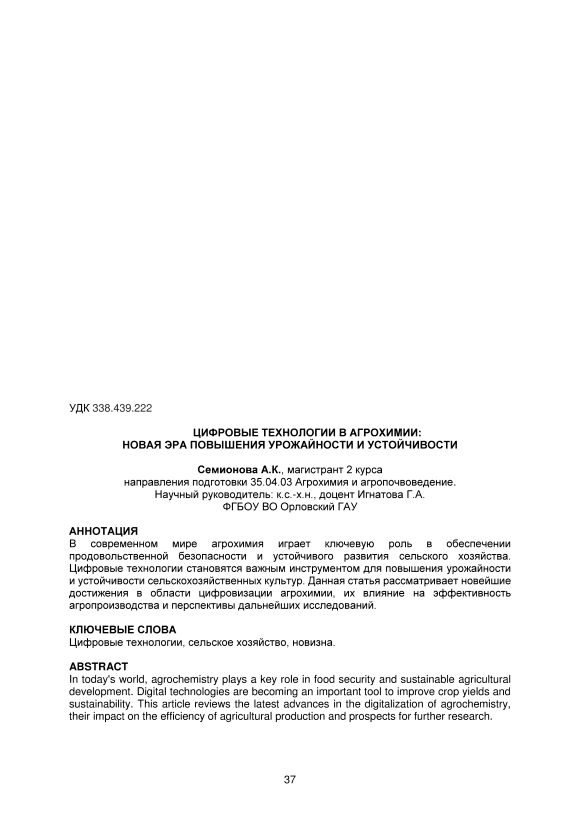 УДК 338.439.222

ЦИФРОВЫЕ ТЕХНОЛОГИИ В АГРОХИМИИ:
НОВАЯ ЭРА ПОВЫШЕНИЯ УРОЖАЙНОСТИ И УСТОЙЧИВОСТИ

Семионова А.К., магистрант 2 курса
направления подготовки 35.04.03 Агрохимия и агропочвоведение.
Научный руководитель: к.с.-х.н., доцент Игнатова Г.А.
ФГБОУ ВО Орловский ГАУ

АННОТАЦИЯ
В современном мире агрохимия играет ключевую роль в обеспечении продовольственной безопасности и устойчивого развития сельского хозяйства. Цифровые технологии становятся важным инструментом для повышения урожайности и устойчивости сельскохозяйственных культур. Данная статья рассматривает новейшие достижения в области цифровизации агрохимии, их влияние на эффективность агропроизводства и перспективы дальнейших исследований.

КЛЮЧЕВЫЕ СЛОВА
Цифровые технологии, сельское хозяйство, новизна.

ABSTRACT
In today's world, agrochemistry plays a key role in food security and sustainable agricultural development. Digital technologies are becoming an important tool to improve crop yields and sustainability. This article reviews the latest advances in the digitalization of agrochemistry, their impact on the efficiency of agricultural production and prospects for further research.

37